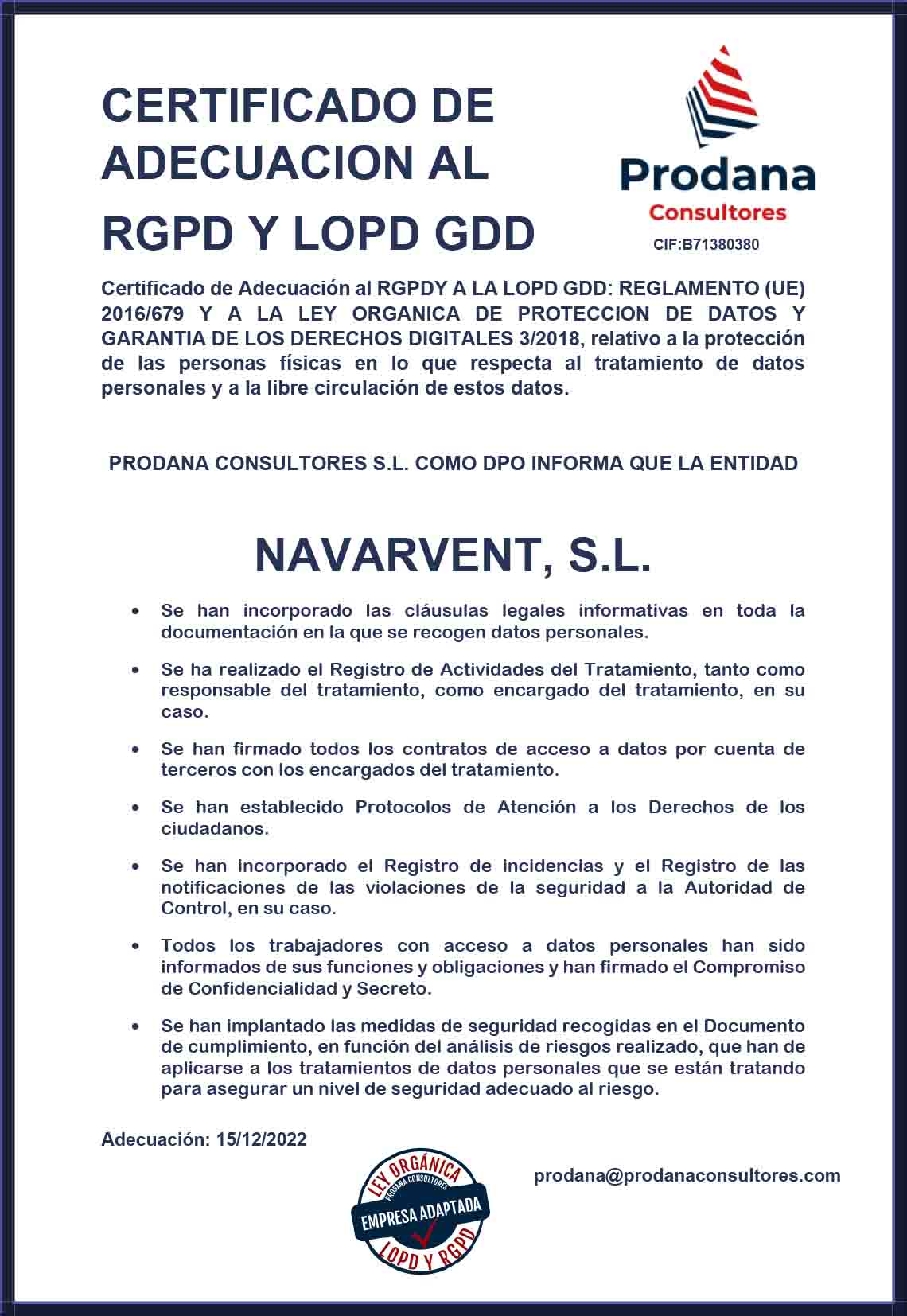 CERTIFICADO DE ADECUACION AL RGPD Y LOPD GDD

Prodana
Consultores
CIF:B71380380

Certificado de Adecuación al RGPDY A LA LOPD GDD: REGLAMENTO (UE) 2016/679 Y A LA LEY ORGANICA DE PROTECCION DE DATOS Y GARANTIA DE LOS DERECHOS DIGITALES 3/2018, relativo a la protección de las personas físicas en lo que respecta al tratamiento de datos personales y a la libre circulación de estos datos.

PRODANA CONSULTORES S.L. COMO DPO INFORMA QUE LA ENTIDAD

NAVARVENT, S.L.

• Se han incorporado las cláusulas legales informativas en toda la documentación en la que se recogen datos personales.

• Se ha realizado el Registro de Actividades del Tratamiento, tanto como responsable del tratamiento, como encargado del tratamiento, en su caso.

• Se han firmado todos los contratos de acceso a datos por cuenta de terceros con los encargados del tratamiento.

• Se han establecido Protocolos de Atención a los Derechos de los ciudadanos.

• Se han incorporado el Registro de incidencias y el Registro de las notificaciones de las violaciones de la seguridad a la Autoridad de Control, en su caso.

• Todos los trabajadores con acceso a datos personales han sido informados de sus funciones y obligaciones y han firmado el Compromiso de Confidencialidad y Secreto.

• Se han implantado las medidas de seguridad recogidas en el Documento de cumplimiento, en función del análisis de riesgos realizado, que han de aplicarse a los tratamientos de datos personales que se están tratando para asegurar un nivel de seguridad adecuado al riesgo.

Adecuación: 15/12/2022

LEY ORGÁNICA
PRODANA CONSULTORES
EMPRESA ADAPTADA
LOPD Y RGPD

prodana@prodanaconsultores.com